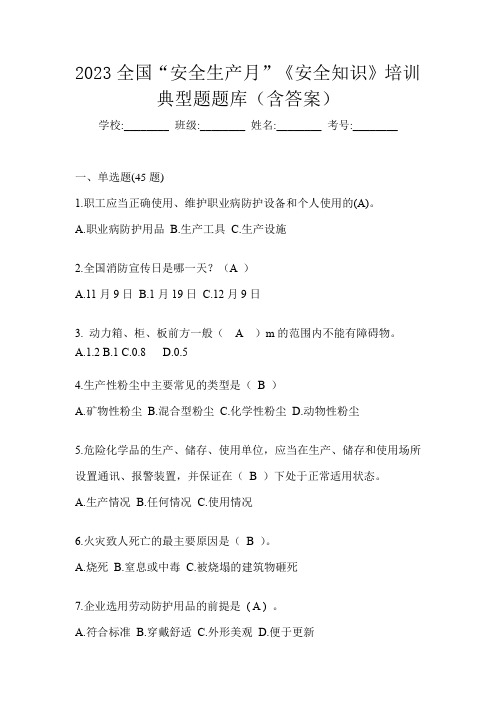 2023 全国“安全生产月”《安全知识》培训典型题题库（含答案）

学校:________ 班级:________ 姓名:________ 考号:________

一、单选题(45 题)

1.职工应当正确使用、维护职业病防护设备和个人使用的(A)。

A.职业病防护用品 B.生产工具 C.生产设施

2.全国消防宣传日是哪一天？（A ）

A.11 月 9 日 B.1 月 19 日 C.12 月 9 日

3. 动力箱、柜、板前方一般（ A ）m 的范围内不能有障碍物。

A.1.2 B.1 C.0.8 D.0.5

4.生产性粉尘中主要常见的类型是（ B ）

A.矿物性粉尘 B.混合型粉尘 C.化学性粉尘 D.动物性粉尘

5.危险化学品的生产、储存、使用单位，应当在生产、储存和使用场所设置通讯、报警装置，并保证在（ B ）下处于正常适用状态。

A.生产情况 B.任何情况 C.使用情况

6.火灾致人死亡的最主要原因是（ B ）。

A.烧死 B.窒息或中毒 C.被烧塌的建筑物砸死

7.企业选用劳动防护用品的前提是（A）。

A.符合标准 B.穿戴舒适 C.外形美观 D.便于更新